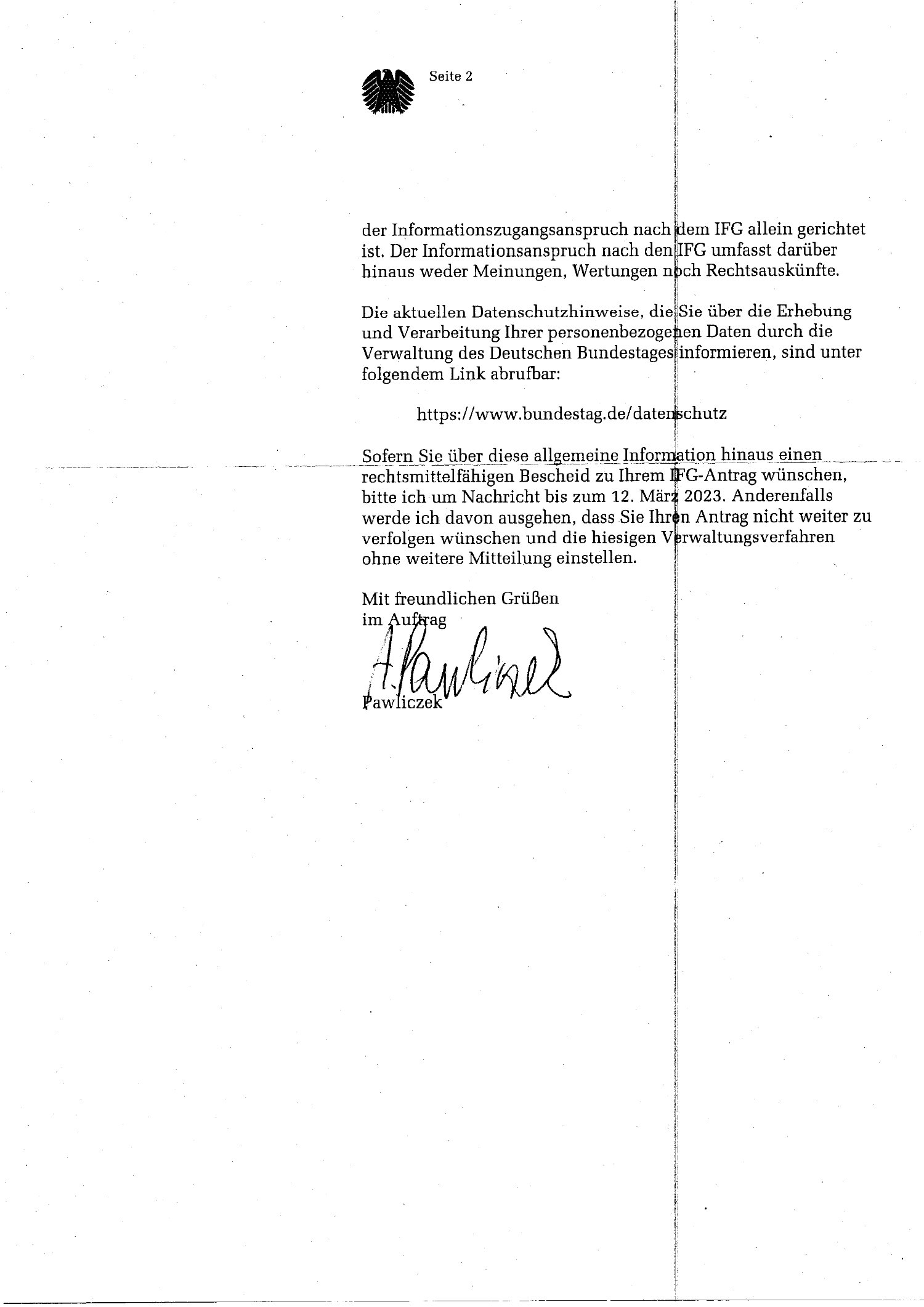 Seite 2

der Informationszugangsanspruch nach dem IFG allein gerichtet ist. Der Informationsanspruch nach den IFG umfasst darüber hinaus weder Meinungen, Wertungen noch Rechtsauskünfte.

Die aktuellen Datenschutzhinweise, die Sie über die Erhebung und Verarbeitung Ihrer personenbezogenen Daten durch die Verwaltung des Deutschen Bundestages informieren, sind unter folgendem Link abrufbar:

https://www.bundestag.de/datenschutz

Sofern Sie über diese allgemeine Information hinaus einen rechtsmittelfähigen Bescheid zu Ihrem IFG-Antrag wünschen, bitte ich um Nachricht bis zum 12. März 2023. Anderenfalls werde ich davon ausgehen, dass Sie Ihren Antrag nicht weiter zu verfolgen wünschen und die hiesigen Verwaltungsverfahren ohne weitere Mitteilung einstellen.

Mit freundlichen Grüßen
im Auftrag
A. Pawliczek
Pawliczek